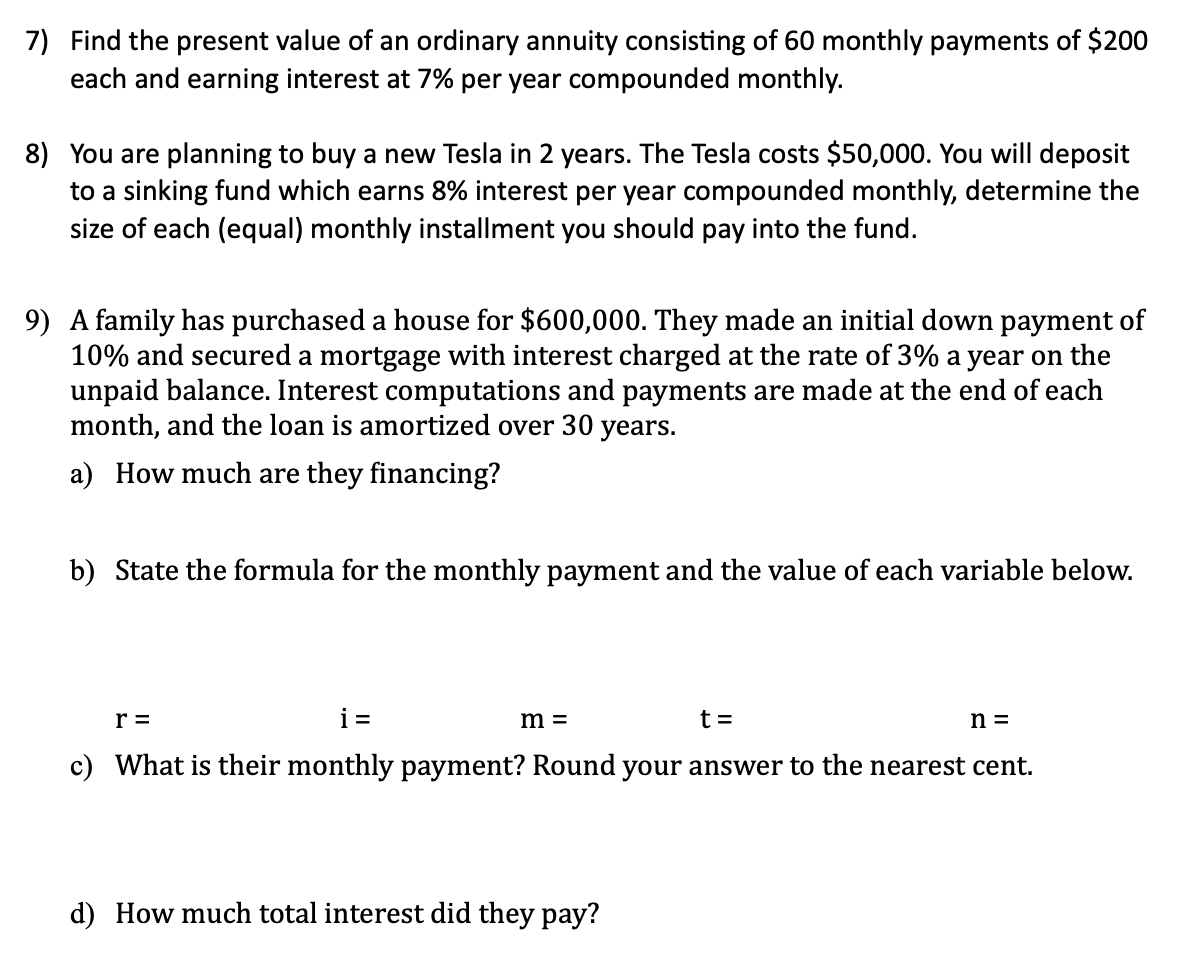 7) Find the present value of an ordinary annuity consisting of 60 monthly payments of \$200 each and earning interest at 7% per year compounded monthly.

8) You are planning to buy a new Tesla in 2 years. The Tesla costs \$50,000. You will deposit to a sinking fund which earns 8% interest per year compounded monthly, determine the size of each (equal) monthly installment you should pay into the fund.

9) A family has purchased a house for \$600,000. They made an initial down payment of 10% and secured a mortgage with interest charged at the rate of 3% a year on the unpaid balance. Interest computations and payments are made at the end of each month, and the loan is amortized over 30 years.

a) How much are they financing?

b) State the formula for the monthly payment and the value of each variable below.

r = i = m = t = n =

c) What is their monthly payment? Round your answer to the nearest cent.

d) How much total interest did they pay?